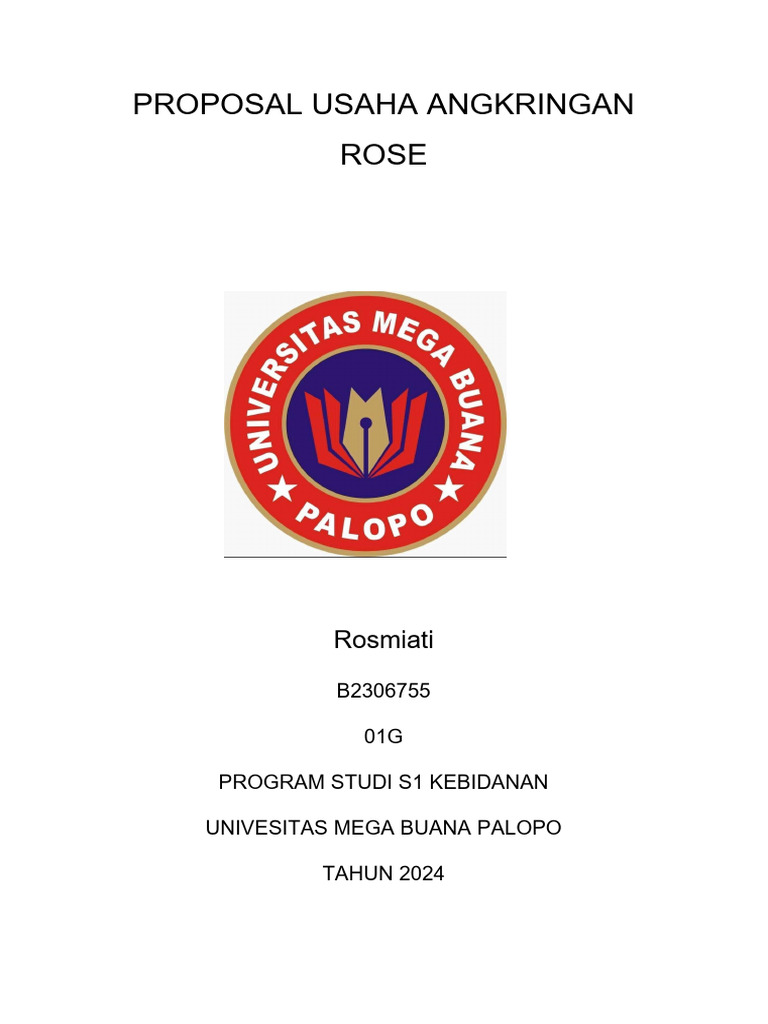 PROPOSAL USAHA ANGKRINGAN ROSE

UNIVERSITAS MEGA BUANA
PALOPO

Rosmiati

B2306755

01G

PROGRAM STUDI S1 KEBIDANAN

UNIVESITAS MEGA BUANA PALOPO

TAHUN 2024